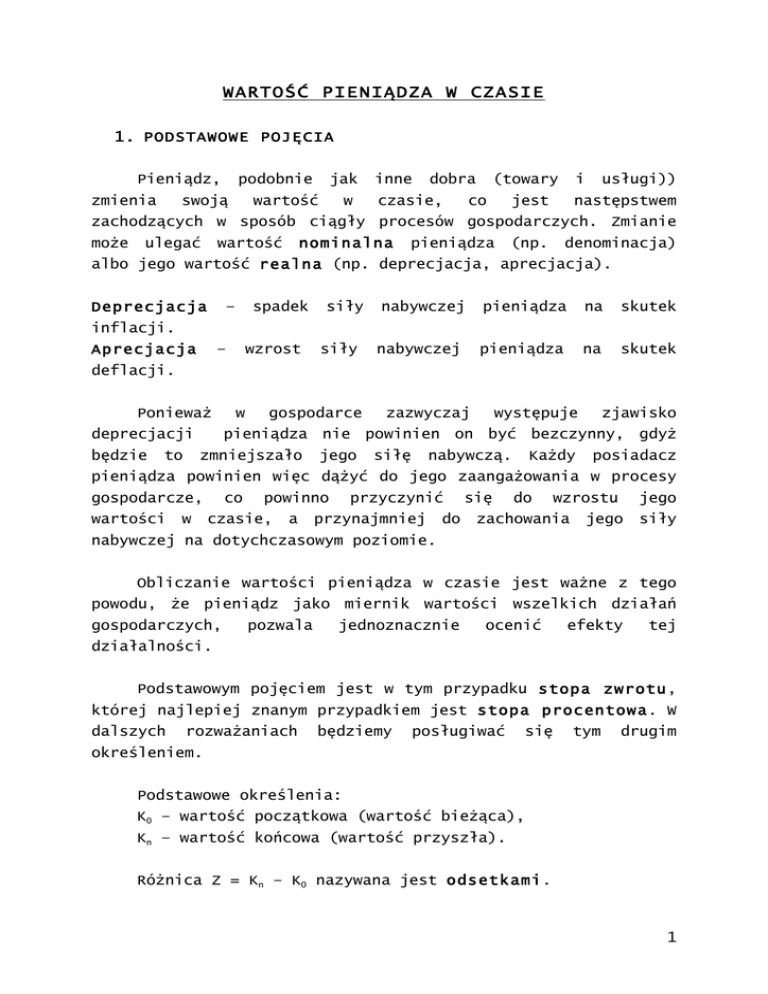 WARTOŚĆ PIENIĄDZA W CZASIE

1. PODSTAWOWE POJĘCIA

Pieniądz, podobnie jak inne dobra (towary i usługi)) zmienia swoją wartość w czasie, co jest następstwem zachodzących w sposób ciągły procesów gospodarczych. Zmianie może ulegać wartość nominalna pieniądza (np. denominacja) albo jego wartość realna (np. deprecjacja, aprecjacja).

Deprecjacja – spadek siły nabywczej pieniądza na skutek inflacji.
Aprecjacja – wzrost siły nabywczej pieniądza na skutek deflacji.

Ponieważ w gospodarce zazwyczaj występuje zjawisko deprecjacji pieniądza nie powinien on być bezczynny, gdyż będzie to zmniejszało jego siłę nabywczą. Każdy posiadacz pieniądza powinien więc dążyć do jego zaangażowania w procesy gospodarcze, co powinno przyczynić się do wzrostu jego wartości w czasie, a przynajmniej do zachowania jego siły nabywczej na dotychczasowym poziomie.

Obliczanie wartości pieniądza w czasie jest ważne z tego powodu, że pieniądz jako miernik wartości wszelkich działań gospodarczych, pozwala jednoznacznie ocenić efekty tej działalności.

Podstawowym pojęciem jest w tym przypadku stopa zwrotu, której najlepiej znanym przypadkiem jest stopa procentowa. W dalszych rozważaniach będziemy posługiwać się tym drugim określeniem.

Podstawowe określenia:
$K_0$ – wartość początkowa (wartość bieżąca),
$K_n$ – wartość końcowa (wartość przyszła).

Różnica $Z = K_n - K_0$ nazywana jest odsetkami.

1